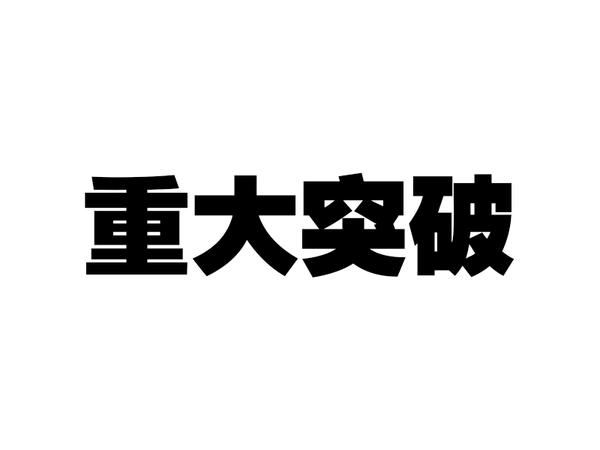 重大突破